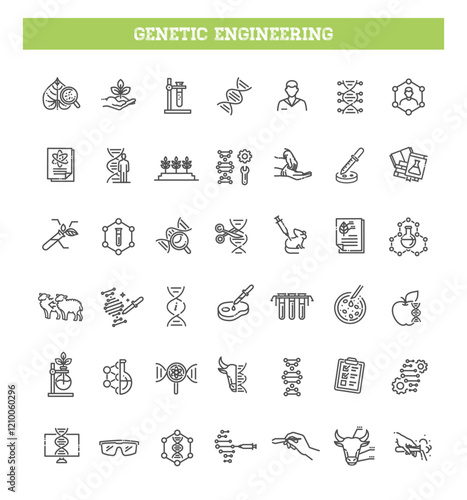 GENETIC ENGINEERING

Adobe Stock | #1210060296

Adobe Stock